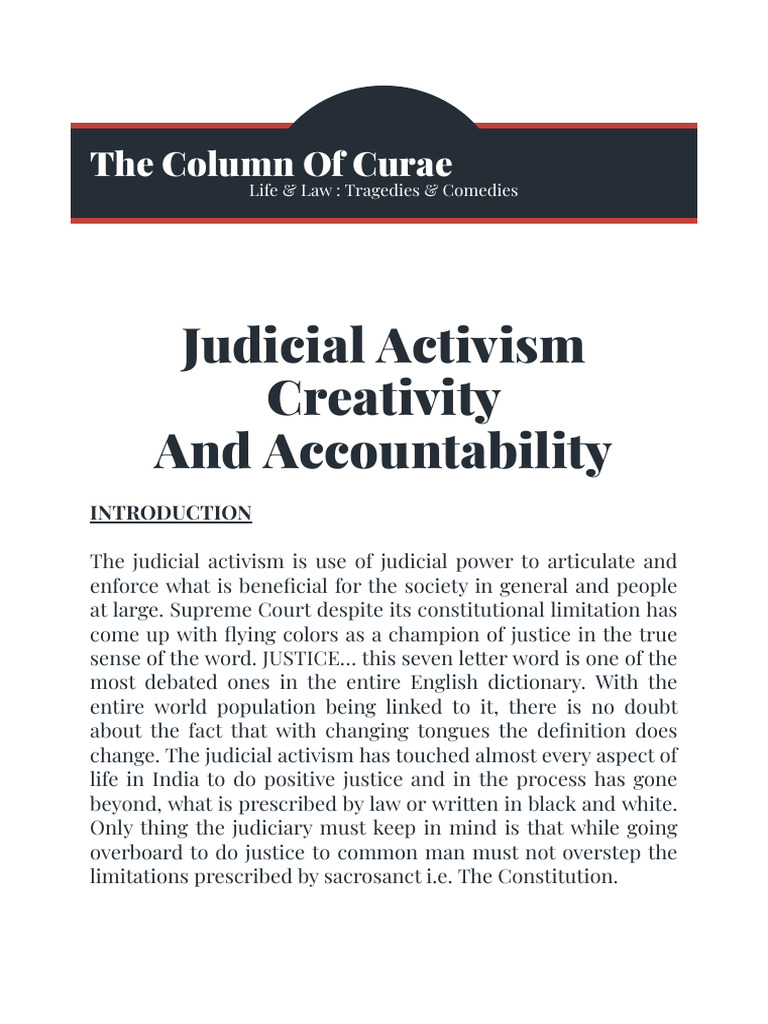 The Column Of Curae
Life & Law : Tragedies & Comedies

Judicial Activism
Creativity
And Accountability

INTRODUCTION

The judicial activism is use of judicial power to articulate and enforce what is beneficial for the society in general and people at large. Supreme Court despite its constitutional limitation has come up with flying colors as a champion of justice in the true sense of the word. JUSTICE... this seven letter word is one of the most debated ones in the entire English dictionary. With the entire world population being linked to it, there is no doubt about the fact that with changing tongues the definition does change. The judicial activism has touched almost every aspect of life in India to do positive justice and in the process has gone beyond, what is prescribed by law or written in black and white. Only thing the judiciary must keep in mind is that while going overboard to do justice to common man must not overstep the limitations prescribed by sacrosanct i.e. The Constitution.